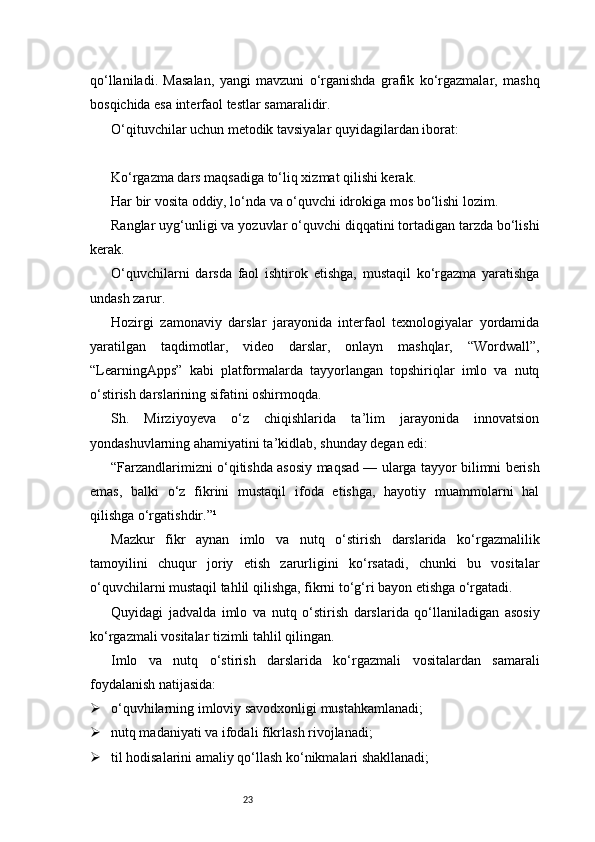 qo‘llaniladi. Masalan, yangi mavzuni o‘rganishda grafik ko‘rgazmalar, mashq bosqichida esa interfaol testlar samaralidir.

O‘qituvchilar uchun metodik tavsiyalar quyidagilardan iborat:

Ko‘rgazma dars maqsadiga to‘liq xizmat qilishi kerak.

Har bir vosita oddiy, lo‘nda va o‘quvchi idrokiga mos bo‘lishi lozim.

Ranglar uyg‘unligi va yozuvlar o‘quvchi diqqatini tortadigan tarzda bo‘lishi kerak.

O‘quvchilarni darsda faol ishtirok etishga, mustaqil ko‘rgazma yaratishga undash zarur.

Hozirgi zamonaviy darslar jarayonida interfaol texnologiyalar yordamida yaratilgan taqdimotlar, video darslar, onlayn mashqlar, “Wordwall”, “LearningApps” kabi platformalarda tayyorlangan topshiriqlar imlo va nutq o‘stirish darslarining sifatini oshirmoqda.

Sh. Mirziyoyeva o‘z chiqishlarida ta’lim jarayonida innovatsion yondashuvlarning ahamiyatini ta’kidlab, shunday degan edi:

“Farzandlarimizni o‘qitishda asosiy maqsad — ularga tayyor bilimni berish emas, balki o‘z fikrini mustaqil ifoda etishga, hayotiy muammolarni hal qilishga o‘rgatishdir.”¹

Mazkur fikr aynan imlo va nutq o‘stirish darslarida ko‘rgazmalilik tamoyilini chuqur joriy etish zarurligini ko‘rsatadi, chunki bu vositalar o‘quvchilarni mustaqil tahlil qilishga, fikrni to‘g‘ri bayon etishga o‘rgatadi.

Quyidagi jadvalda imlo va nutq o‘stirish darslarida qo‘llaniladigan asosiy ko‘rgazmali vositalar tizimli tahlil qilingan.

Imlo va nutq o‘stirish darslarida ko‘rgazmali vositalardan samarali foydalanish natijasida:

➢ o‘quvhilarning imloviy savodxonligi mustahkamlanadi;
➢ nutq madaniyati va ifodali fikrlash rivojlanadi;
➢ til hodisalarini amaliy qo‘llash ko‘nikmalari shakllanadi;

23